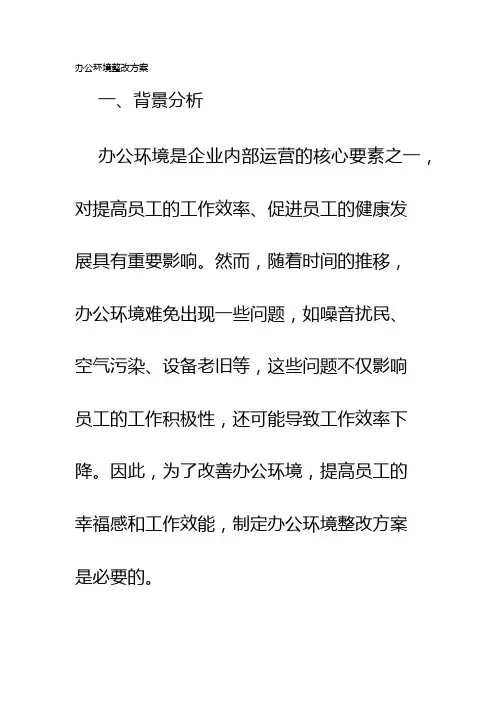 办公环境整改方案

一、背景分析

办公环境是企业内部运营的核心要素之一，对提高员工的工作效率、促进员工的健康发展具有重要影响。然而，随着时间的推移，办公环境难免出现一些问题，如噪音扰民、空气污染、设备老旧等，这些问题不仅影响员工的工作积极性，还可能导致工作效率下降。因此，为了改善办公环境，提高员工的幸福感和工作效能，制定办公环境整改方案是必要的。